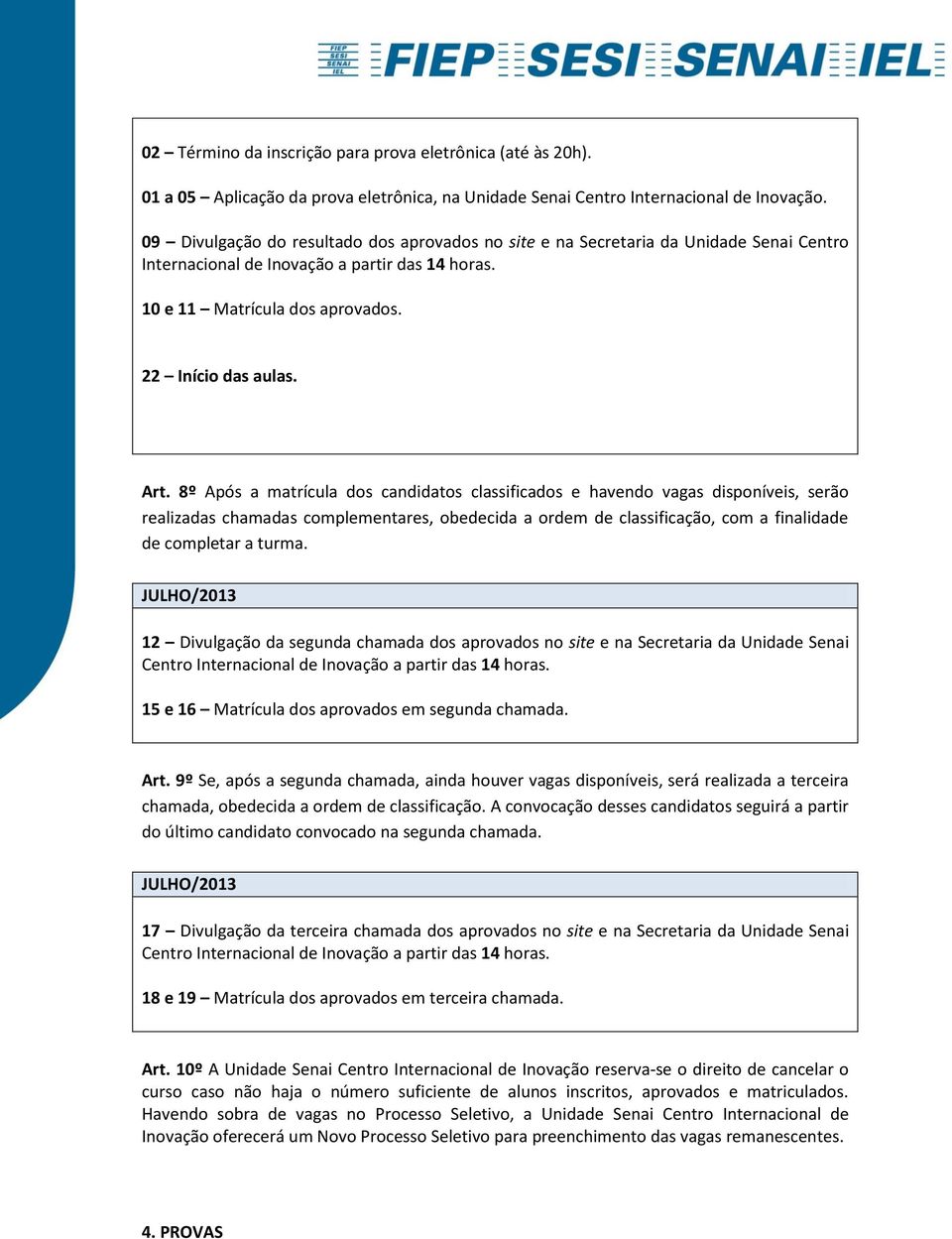 FIEP SESI SENAI IEL FIEP SESI SENAI IEL

02 – Término da inscrição para prova eletrônica (até às 20h).

01 a 05 – Aplicação da prova eletrônica, na Unidade Senai Centro Internacional de Inovação.

09 – Divulgação do resultado dos aprovados no site e na Secretaria da Unidade Senai Centro Internacional de Inovação a partir das 14 horas.

10 e 11 – Matrícula dos aprovados.

22 – Início das aulas.

Art. 8º Após a matrícula dos candidatos classificados e havendo vagas disponíveis, serão realizadas chamadas complementares, obedecida a ordem de classificação, com a finalidade de completar a turma.

JULHO/2013

12 – Divulgação da segunda chamada dos aprovados no site e na Secretaria da Unidade Senai Centro Internacional de Inovação a partir das 14 horas.

15 e 16 – Matrícula dos aprovados em segunda chamada.

Art. 9º Se, após a segunda chamada, ainda houver vagas disponíveis, será realizada a terceira chamada, obedecida a ordem de classificação. A convocação desses candidatos seguirá a partir do último candidato convocado na segunda chamada.

JULHO/2013

17 – Divulgação da terceira chamada dos aprovados no site e na Secretaria da Unidade Senai Centro Internacional de Inovação a partir das 14 horas.

18 e 19 – Matrícula dos aprovados em terceira chamada.

Art. 10º A Unidade Senai Centro Internacional de Inovação reserva-se o direito de cancelar o curso caso não haja o número suficiente de alunos inscritos, aprovados e matriculados. Havendo sobra de vagas no Processo Seletivo, a Unidade Senai Centro Internacional de Inovação oferecerá um Novo Processo Seletivo para preenchimento das vagas remanescentes.

4. PROVAS